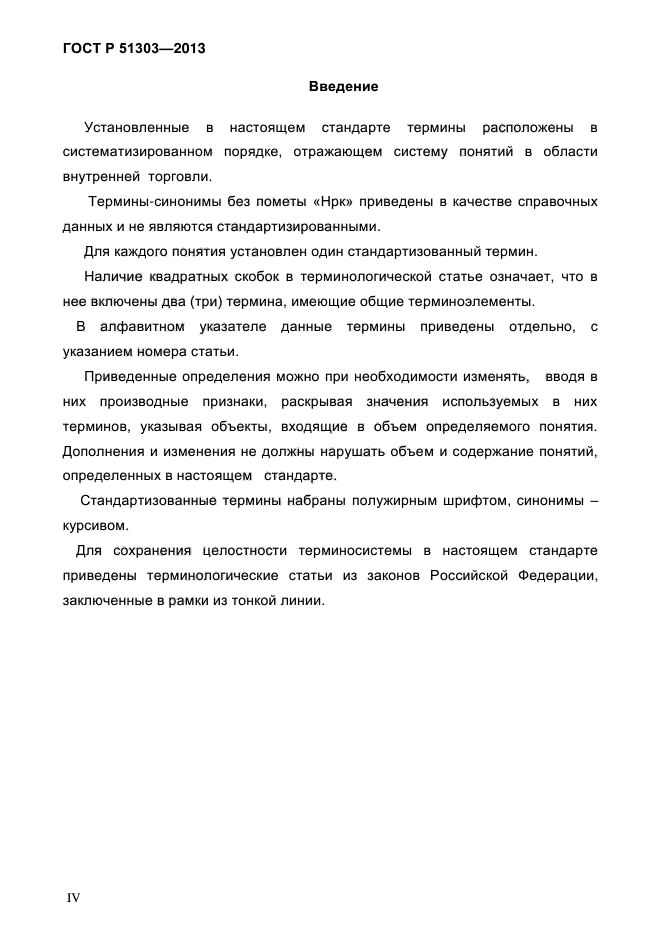 ГОСТ Р 51303—2013

Введение

Установленные в настоящем стандарте термины расположены в систематизированном порядке, отражающем систему понятий в области внутренней торговли.

Термины-синонимы без пометы «Нрк» приведены в качестве справочных данных и не являются стандартизированными.

Для каждого понятия установлен один стандартизованный термин.

Наличие квадратных скобок в терминологической статье означает, что в нее включены два (три) термина, имеющие общие терминоэлементы.

В алфавитном указателе данные термины приведены отдельно, с указанием номера статьи.

Приведенные определения можно при необходимости изменять, вводя в них производные признаки, раскрывая значения используемых в них терминов, указывая объекты, входящие в объем определяемого понятия. Дополнения и изменения не должны нарушать объем и содержание понятий, определенных в настоящем стандарте.

Стандартизованные термины набраны полужирным шрифтом, синонимы – курсивом.

Для сохранения целостности терминосистемы в настоящем стандарте приведены терминологические статьи из законов Российской Федерации, заключенные в рамки из тонкой линии.

IV